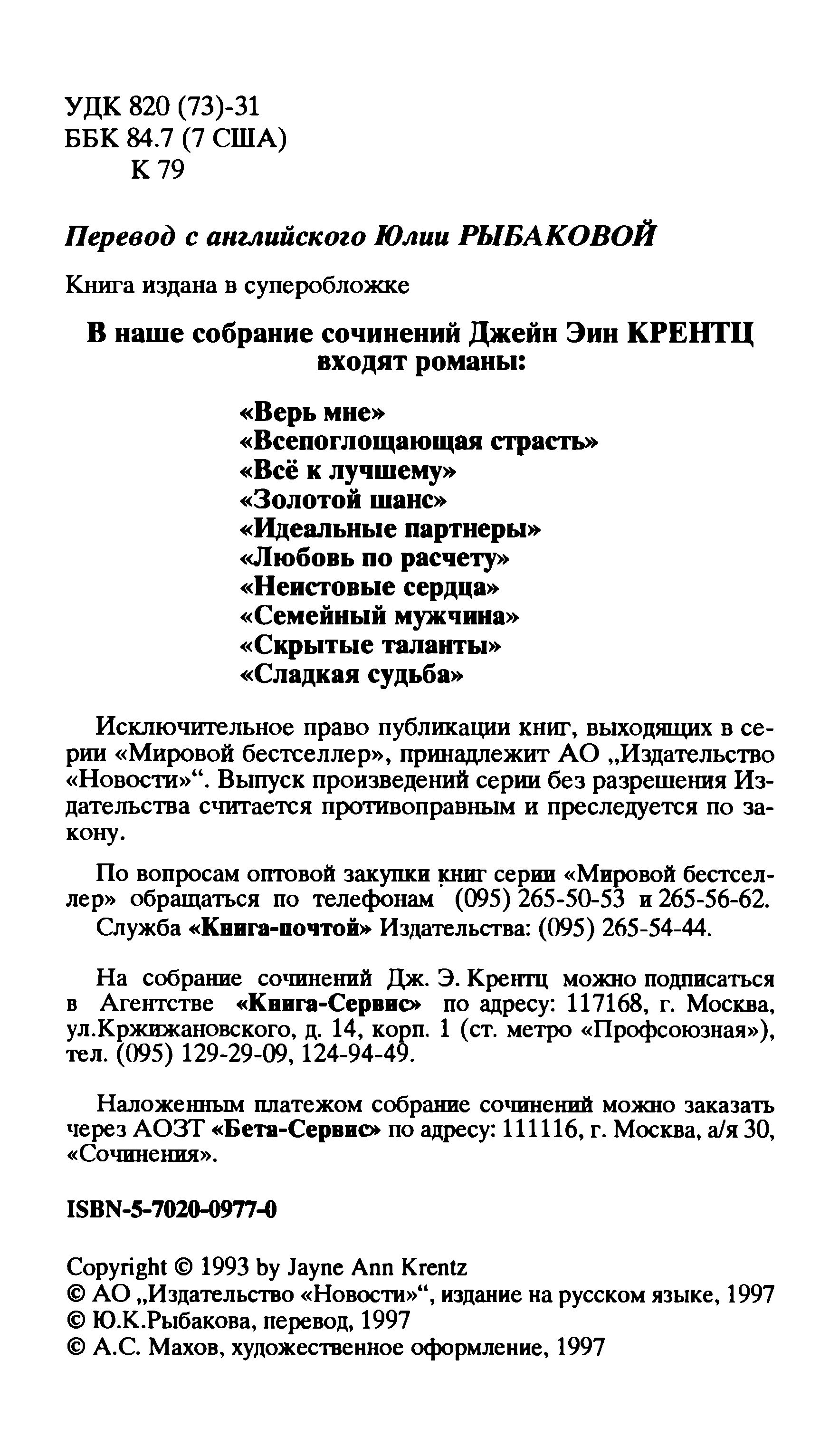 УДК 820 (73)-31
ББК 84.7 (7 США)
К 79

Перевод с английского Юлии РЫБАКОВОЙ

Книга издана в суперобложке

В наше собрание сочинений Джейн Эин КРЕНТЦ входят романы:

«Верь мне»
«Всепоглощающая страсть»
«Всё к лучшему»
«Золотой шанс»
«Идеальные партнеры»
«Любовь по расчету»
«Неистовые сердца»
«Семейный мужчина»
«Скрытые таланты»
«Сладкая судьба»

Исключительное право публикации книг, выходящих в серии «Мировой бестселлер», принадлежит АО „Издательство «Новости»“. Выпуск произведений серии без разрешения Издательства считается противоправным и преследуется по закону.

По вопросам оптовой закупки книг серии «Мировой бестселлер» обращаться по телефонам (095) 265-50-53 и 265-56-62.
Служба «Книга-почтой» Издательства: (095) 265-54-44.

На собрание сочинений Дж. Э. Крентц можно подписаться в Агентстве «Книга-Сервис» по адресу: 117168, г. Москва, ул.Кржижановского, д. 14, корп. 1 (ст. метро «Профсоюзная»), тел. (095) 129-29-09, 124-94-49.

Наложенным платежом собрание сочинений можно заказать через АОЗТ «Бета-Сервис» по адресу: 111116, г. Москва, а/я 30, «Сочинения».

ISBN-5-7020-0977-0

Copyright © 1993 by Jayne Ann Krentz
© АО „Издательство «Новости»“, издание на русском языке, 1997
© Ю.К.Рыбакова, перевод, 1997
© А.С. Махов, художественное оформление, 1997